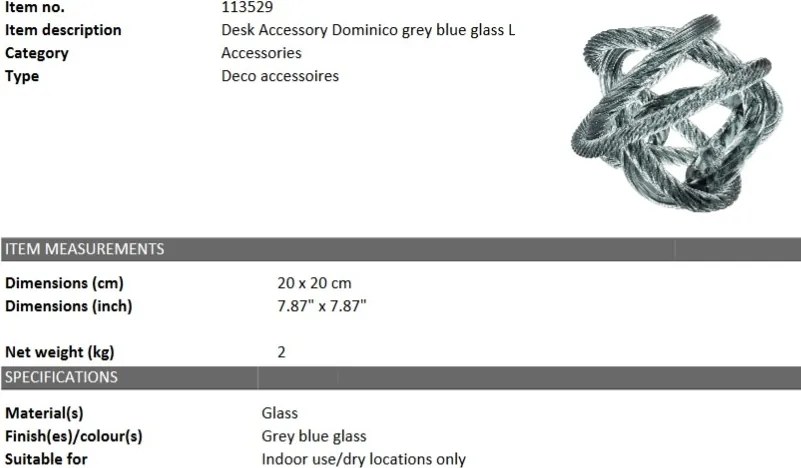 | Item no. | 113529 |
|---|---|
| Item description | Desk Accessory Dominico grey blue glass L |
| Category | Accessories |
| Type | Deco accessoires |

ITEM MEASUREMENTS

| Dimensions (cm) | 20 x 20 cm |
|---|---|
| Dimensions (inch) | 7.87" x 7.87" |
| Net weight (kg) | 2 |

SPECIFICATIONS

| Material(s) | Glass |
|---|---|
| Finish(es)/colour(s) | Grey blue glass |
| Suitable for | Indoor use/dry locations only |